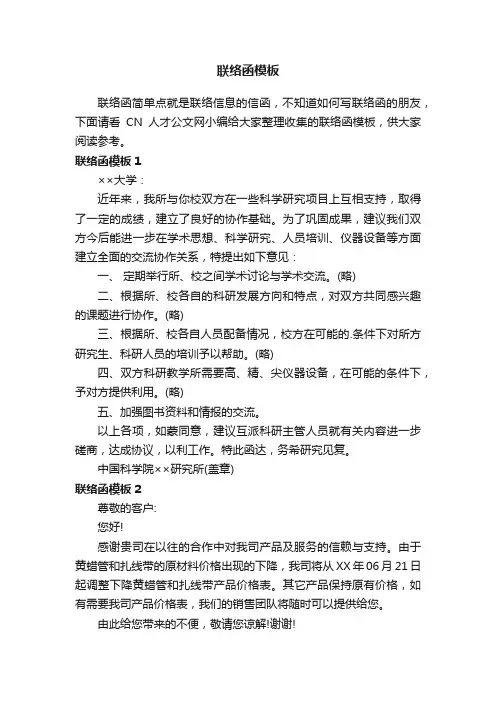 联络函模板

联络函简单点就是联络信息的信函，不知道如何写联络函的朋友，下面请看 CN 人才公文网小编给大家整理收集的联络函模板，供大家阅读参考。

联络函模板 1

××大学：

近年来，我所与你校双方在一些科学研究项目上互相支持，取得了一定的成绩，建立了良好的协作基础。为了巩固成果，建议我们双方今后能进一步在学术思想、科学研究、人员培训、仪器设备等方面建立全面的交流协作关系，特提出如下意见：

一、 定期举行所、校之间学术讨论与学术交流。(略)

二、根据所、校各自的科研发展方向和特点，对双方共同感兴趣的课题进行协作。(略)

三、根据所、校各自人员配备情况，校方在可能的.条件下对所方研究生、科研人员的培训予以帮助。(略)

四、双方科研教学所需要高、精、尖仪器设备，在可能的条件下，予对方提供利用。(略)

五、加强图书资料和情报的交流。

以上各项，如蒙同意，建议互派科研主管人员就有关内容进一步磋商，达成协议，以利工作。特此函达，务希研究见复。

中国科学院××研究所(盖章)

联络函模板 2

尊敬的客户:

您好!

感谢贵司在以往的合作中对我司产品及服务的信赖与支持。由于黄蜡管和扎线带的原材料价格出现的下降，我司将从 XX 年 06 月 21 日起调整下降黄蜡管和扎线带产品价格表。其它产品保持原有价格，如有需要我司产品价格表，我们的销售团队将随时可以提供给您。

由此给您带来的不便，敬请您谅解!谢谢!